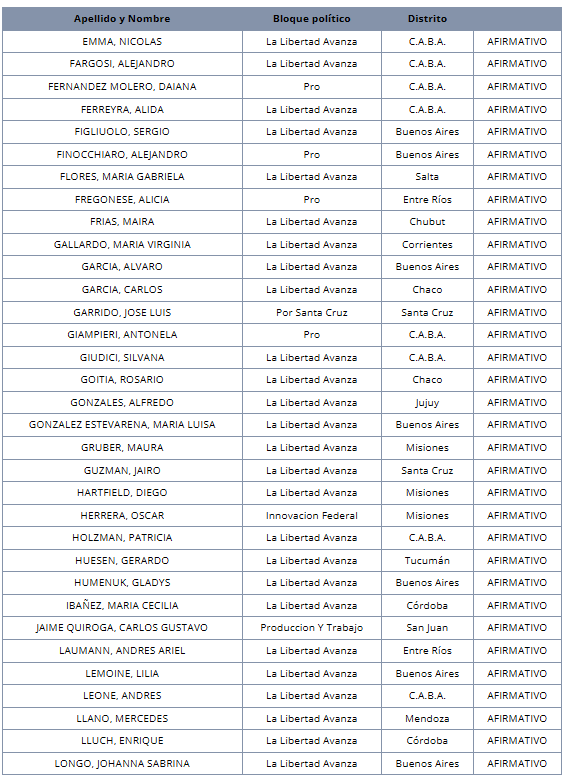 | Apellido y Nombre | Bloque político | Distrito | |
|---|---|---|---|
| EMMA, NICOLAS | La Libertad Avanza | C.A.B.A. | AFIRMATIVO |
| FARGOSI, ALEJANDRO | La Libertad Avanza | C.A.B.A. | AFIRMATIVO |
| FERNANDEZ MOLERO, DAIANA | Pro | C.A.B.A. | AFIRMATIVO |
| FERREYRA, ALIDA | La Libertad Avanza | C.A.B.A. | AFIRMATIVO |
| FIGLIUOLO, SERGIO | La Libertad Avanza | Buenos Aires | AFIRMATIVO |
| FINOCCHIARO, ALEJANDRO | Pro | Buenos Aires | AFIRMATIVO |
| FLORES, MARIA GABRIELA | La Libertad Avanza | Salta | AFIRMATIVO |
| FREGONESE, ALICIA | Pro | Entre Ríos | AFIRMATIVO |
| FRIAS, MAIRA | La Libertad Avanza | Chubut | AFIRMATIVO |
| GALLARDO, MARIA VIRGINIA | La Libertad Avanza | Corrientes | AFIRMATIVO |
| GARCIA, ALVARO | La Libertad Avanza | Buenos Aires | AFIRMATIVO |
| GARCIA, CARLOS | La Libertad Avanza | Chaco | AFIRMATIVO |
| GARRIDO, JOSE LUIS | Por Santa Cruz | Santa Cruz | AFIRMATIVO |
| GIAMPIERI, ANTONELA | Pro | C.A.B.A. | AFIRMATIVO |
| GIUDICI, SILVANA | La Libertad Avanza | C.A.B.A. | AFIRMATIVO |
| GOITIA, ROSARIO | La Libertad Avanza | Chaco | AFIRMATIVO |
| GONZALES, ALFREDO | La Libertad Avanza | Jujuy | AFIRMATIVO |
| GONZALEZ ESTEVARENA, MARIA LUISA | La Libertad Avanza | Buenos Aires | AFIRMATIVO |
| GRUBER, MAURA | La Libertad Avanza | Misiones | AFIRMATIVO |
| GUZMAN, JAIRO | La Libertad Avanza | Santa Cruz | AFIRMATIVO |
| HARTFIELD, DIEGO | La Libertad Avanza | Misiones | AFIRMATIVO |
| HERRERA, OSCAR | Innovacion Federal | Misiones | AFIRMATIVO |
| HOLZMAN, PATRICIA | La Libertad Avanza | C.A.B.A. | AFIRMATIVO |
| HUESEN, GERARDO | La Libertad Avanza | Tucumán | AFIRMATIVO |
| HUMENUK, GLADYS | La Libertad Avanza | Buenos Aires | AFIRMATIVO |
| IBAÑEZ, MARIA CECILIA | La Libertad Avanza | Córdoba | AFIRMATIVO |
| JAIME QUIROGA, CARLOS GUSTAVO | Produccion Y Trabajo | San Juan | AFIRMATIVO |
| LAUMANN, ANDRES ARIEL | La Libertad Avanza | Entre Ríos | AFIRMATIVO |
| LEMOINE, LILIA | La Libertad Avanza | Buenos Aires | AFIRMATIVO |
| LEONE, ANDRES | La Libertad Avanza | C.A.B.A. | AFIRMATIVO |
| LLANO, MERCEDES | La Libertad Avanza | Mendoza | AFIRMATIVO |
| LLUCH, ENRIQUE | La Libertad Avanza | Córdoba | AFIRMATIVO |
| LONGO, JOHANNA SABRINA | La Libertad Avanza | Buenos Aires | AFIRMATIVO |